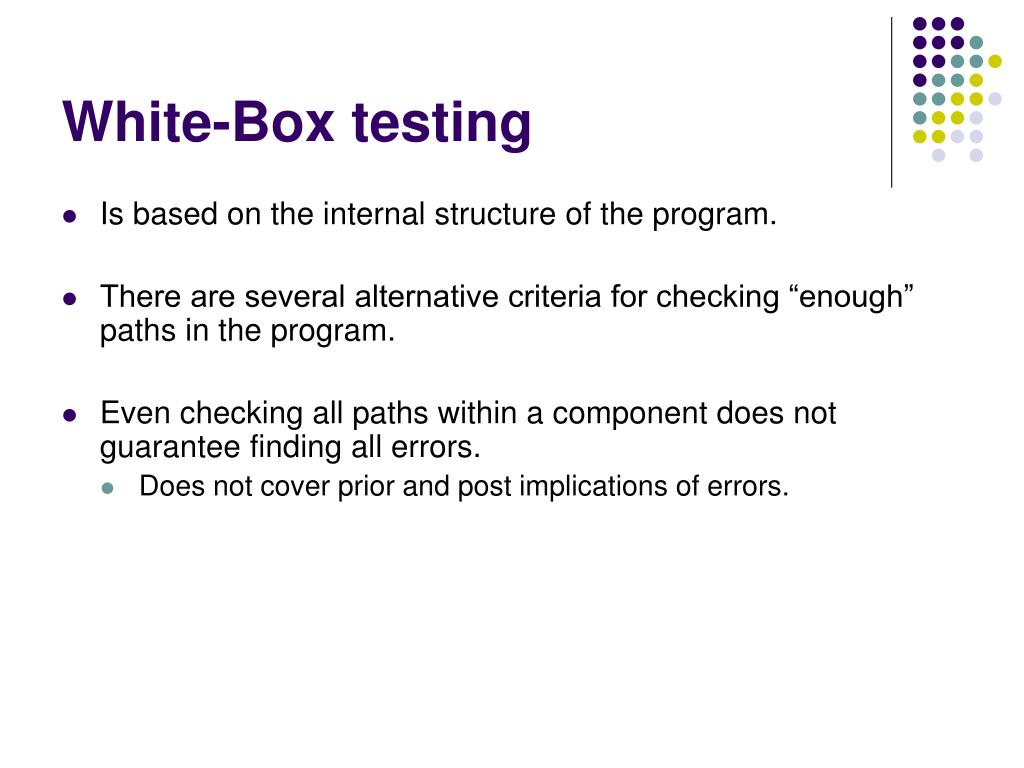 White-Box testing

- Is based on the internal structure of the program.
- There are several alternative criteria for checking “enough” paths in the program.
- Even checking all paths within a component does not guarantee finding all errors.
  - Does not cover prior and post implications of errors.